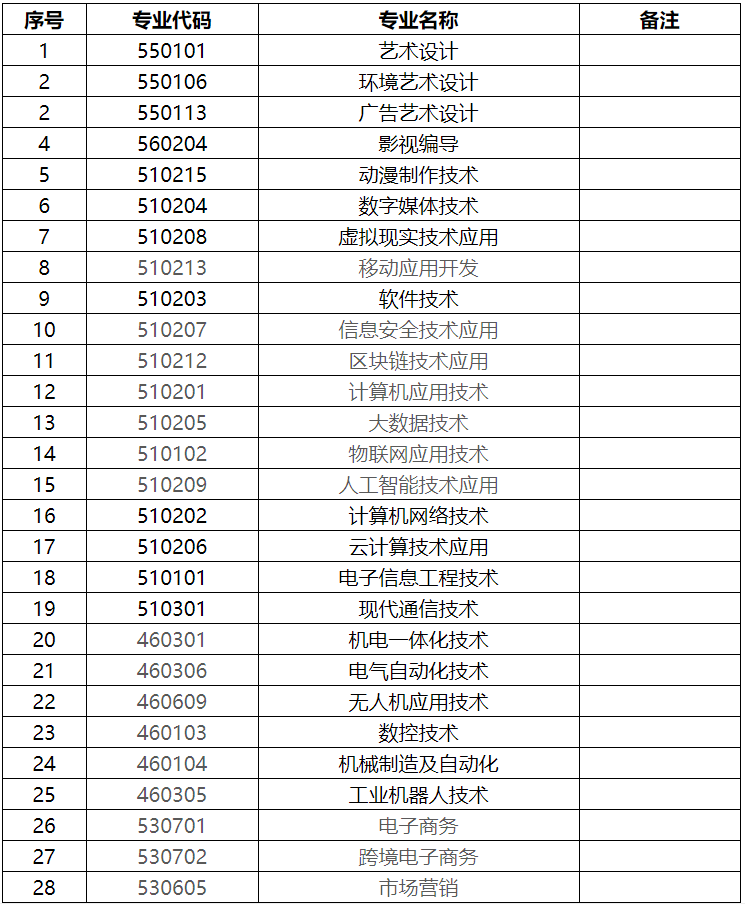 | 序号 | 专业代码 | 专业名称 | 备注 |
|---|---|---|---|
| 1 | 550101 | 艺术设计 | |
| 2 | 550106 | 环境艺术设计 | |
| 2 | 550113 | 广告艺术设计 | |
| 4 | 560204 | 影视编导 | |
| 5 | 510215 | 动漫制作技术 | |
| 6 | 510204 | 数字媒体技术 | |
| 7 | 510208 | 虚拟现实技术应用 | |
| 8 | 510213 | 移动应用开发 | |
| 9 | 510203 | 软件技术 | |
| 10 | 510207 | 信息安全技术应用 | |
| 11 | 510212 | 区块链技术应用 | |
| 12 | 510201 | 计算机应用技术 | |
| 13 | 510205 | 大数据技术 | |
| 14 | 510102 | 物联网应用技术 | |
| 15 | 510209 | 人工智能技术应用 | |
| 16 | 510202 | 计算机网络技术 | |
| 17 | 510206 | 云计算技术应用 | |
| 18 | 510101 | 电子信息工程技术 | |
| 19 | 510301 | 现代通信技术 | |
| 20 | 460301 | 机电一体化技术 | |
| 21 | 460306 | 电气自动化技术 | |
| 22 | 460609 | 无人机应用技术 | |
| 23 | 460103 | 数控技术 | |
| 24 | 460104 | 机械制造及自动化 | |
| 25 | 460305 | 工业机器人技术 | |
| 26 | 530701 | 电子商务 | |
| 27 | 530702 | 跨境电子商务 | |
| 28 | 530605 | 市场营销 | |